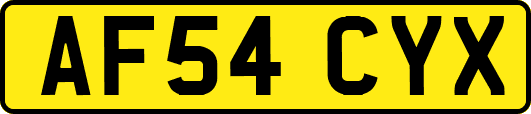 AF54 CYX